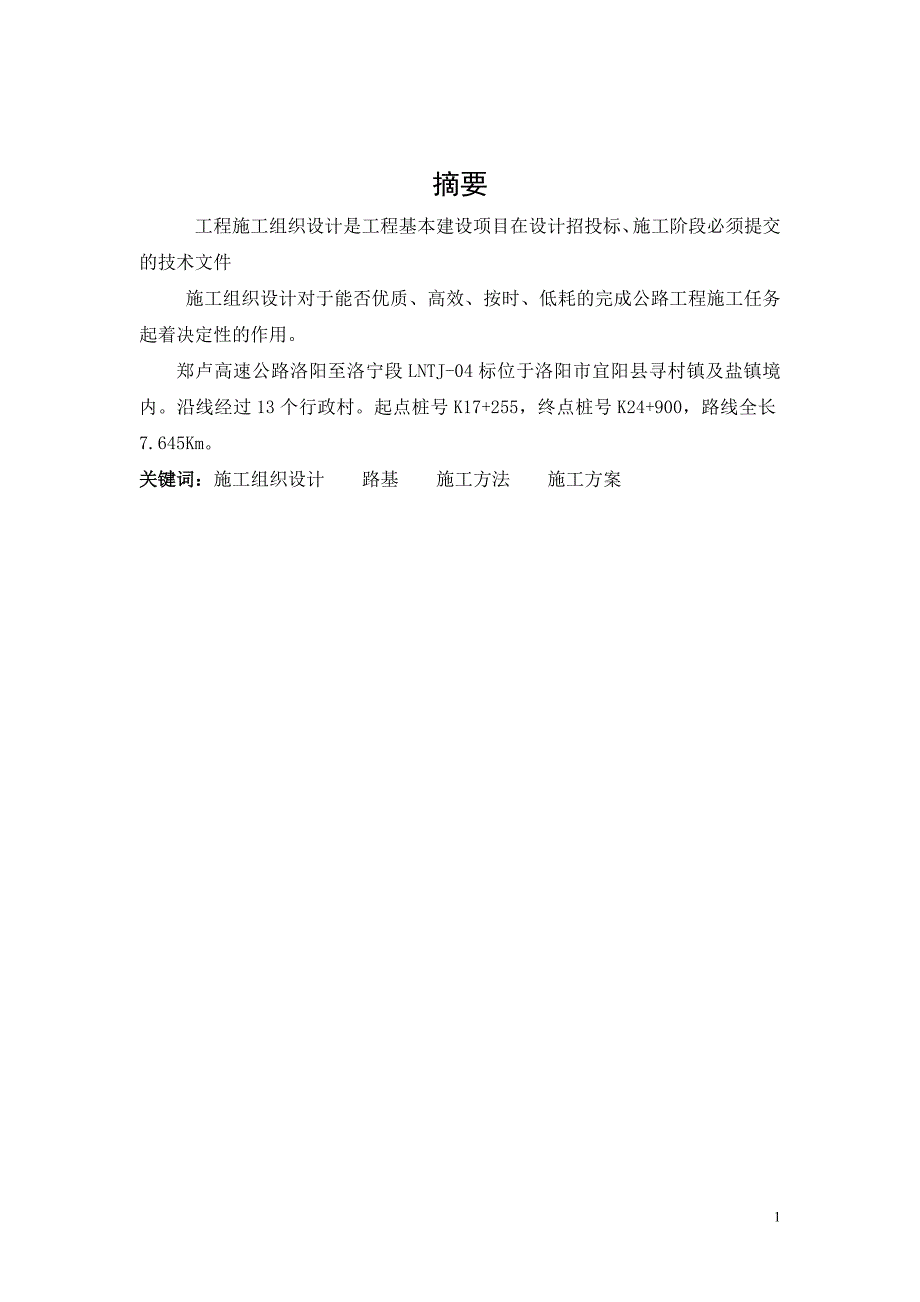 摘要

工程施工组织设计是工程基本建设项目在设计招投标、施工阶段必须提交的技术文件

施工组织设计对于能否优质、高效、按时、低耗的完成公路工程施工任务起着决定性的作用。

郑卢高速公路洛阳至洛宁段 LNTJ-04 标位于洛阳市宜阳县寻村镇及盐镇境内。沿线经过 13 个行政村。起点桩号 K17+255，终点桩号 K24+900，路线全长 7.645Km。

关键词：施工组织设计　路基　施工方法　施工方案

1